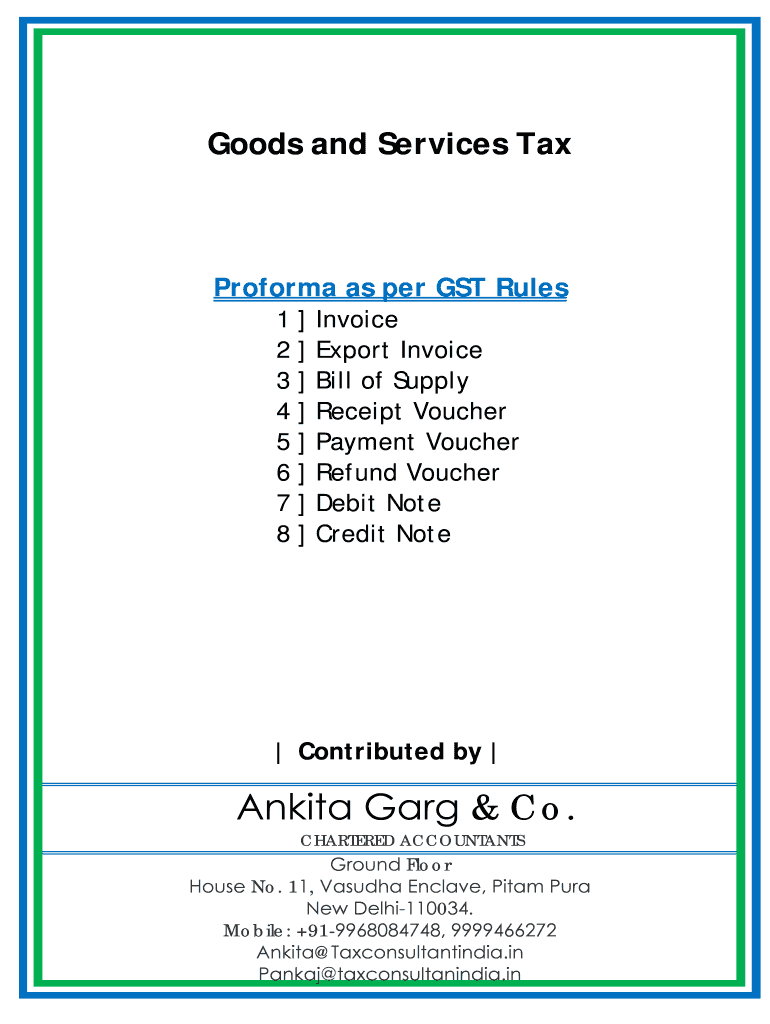 Goods and Services Tax

Proforma as per GST Rules
1 ] Invoice
2 ] Export Invoice
3 ] Bill of Supply
4 ] Receipt Voucher
5 ] Payment Voucher
6 ] Refund Voucher
7 ] Debit Note
8 ] Credit Note

| Contributed by |

Ankita Garg & Co.
CHARTERED ACCOUNTANTS
Ground Floor
House No. 11, Vasudha Enclave, Pitam Pura
New Delhi-110034.
Mobile: +91-9968084748, 9999466272
Ankita@Taxconsultantindia.in
Pankaj@taxconsultanindia.in